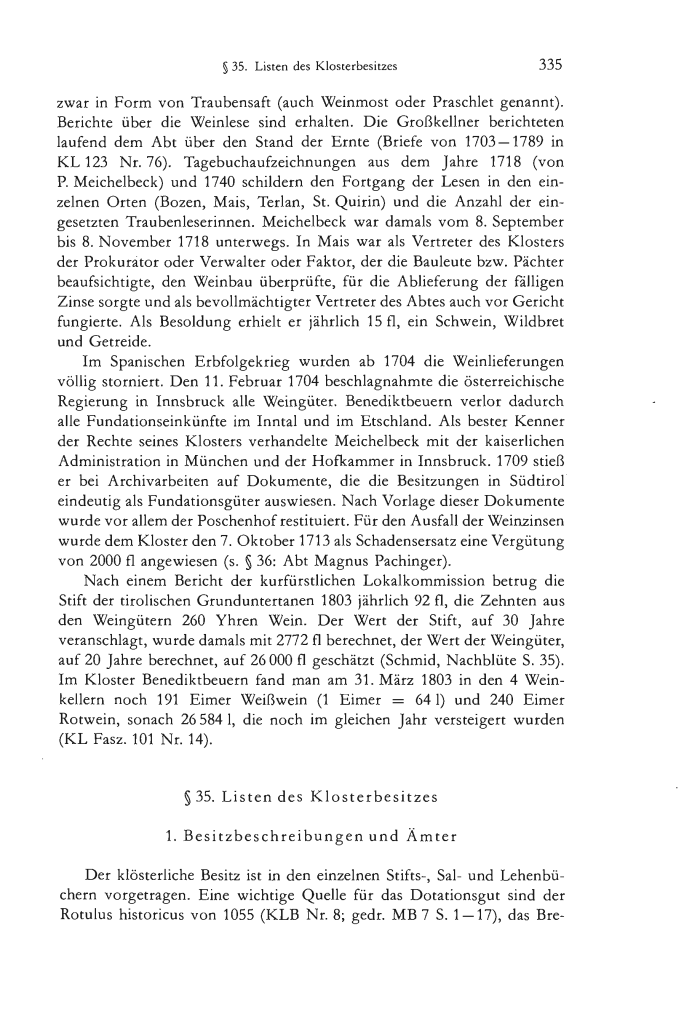 § 35. Listen des Klosterbesitzes 335

zwar in Form von Traubensaft (auch Weinmost oder Praschlet genannt). Berichte über die Weinlese sind erhalten. Die Großkellner berichteten laufend dem Abt über den Stand der Ernte (Briefe von 1703–1789 in KL 123 Nr. 76). Tagebuchaufzeichnungen aus dem Jahre 1718 (von P. Meichelbeck) und 1740 schildern den Fortgang der Lesen in den einzelnen Orten (Bozen, Mais, Terlan, St. Quirin) und die Anzahl der eingesetzten Traubenleserinnen. Meichelbeck war damals vom 8. September bis 8. November 1718 unterwegs. In Mais war als Vertreter des Klosters der Prokurator oder Verwalter oder Faktor, der die Bauleute bzw. Pächter beaufsichtigte, den Weinbau überprüfte, für die Ablieferung der fälligen Zinse sorgte und als bevollmächtigter Vertreter des Abtes auch vor Gericht fungierte. Als Besoldung erhielt er jährlich 15 fl, ein Schwein, Wildbret und Getreide.

Im Spanischen Erbfolgekrieg wurden ab 1704 die Weinlieferungen völlig storniert. Den 11. Februar 1704 beschlagnahmte die österreichische Regierung in Innsbruck alle Weingüter. Benediktbeuern verlor dadurch alle Fundationseinkünfte im Inntal und im Etschland. Als bester Kenner der Rechte seines Klosters verhandelte Meichelbeck mit der kaiserlichen Administration in München und der Hofkammer in Innsbruck. 1709 stieß er bei Archivarbeiten auf Dokumente, die die Besitzungen in Südtirol eindeutig als Fundationsgüter auswiesen. Nach Vorlage dieser Dokumente wurde vor allem der Poschenhof restituiert. Für den Ausfall der Weinzinsen wurde dem Kloster den 7. Oktober 1713 als Schadensersatz eine Vergütung von 2000 fl angewiesen (s. § 36: Abt Magnus Pachinger).

Nach einem Bericht der kurfürstlichen Lokalkommission betrug die Stift der tirolischen Grunduntertanen 1803 jährlich 92 fl, die Zehnten aus den Weingütern 260 Yhren Wein. Der Wert der Stift, auf 30 Jahre veranschlagt, wurde damals mit 2772 fl berechnet, der Wert der Weingüter, auf 20 Jahre berechnet, auf 26 000 fl geschätzt (Schmid, Nachblüte S. 35). Im Kloster Benediktbeuern fand man am 31. März 1803 in den 4 Weinkellern noch 191 Eimer Weißwein (1 Eimer = 64 l) und 240 Eimer Rotwein, sonach 26 584 l, die noch im gleichen Jahr versteigert wurden (KL Fasz. 101 Nr. 14).

§ 35. Listen des Klosterbesitzes

1. Besitzbeschreibungen und Ämter

Der klösterliche Besitz ist in den einzelnen Stifts-, Sal- und Lehenbüchern vorgetragen. Eine wichtige Quelle für das Dotationsgut sind der Rotulus historicus von 1055 (KLB Nr. 8; gedr. MB 7 S. 1–17), das Bre-